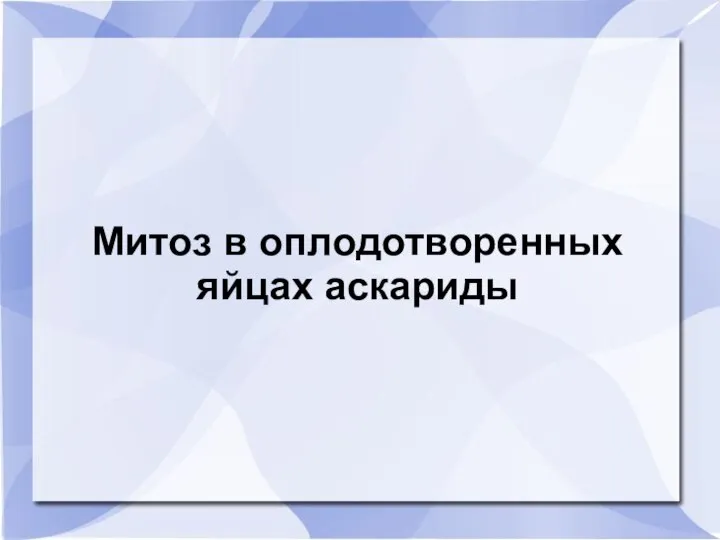 Митоз в оплодотворенных яйцах аскариды